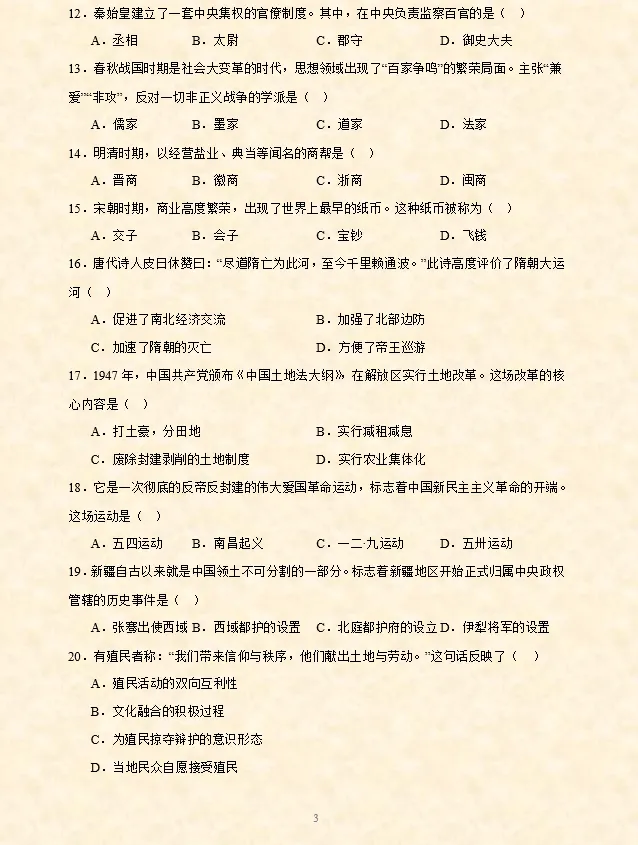 12．秦始皇建立了一套中央集权的官僚制度。其中，在中央负责监察百官的是（　）

A．丞相　　B．太尉　　C．郡守　　D．御史大夫

13．春秋战国时期是社会大变革的时代，思想领域出现了“百家争鸣”的繁荣局面。主张“兼爱”“非攻”，反对一切非正义战争的学派是（　）

A．儒家　　B．墨家　　C．道家　　D．法家

14．明清时期，以经营盐业、典当等闻名的商帮是（　）

A．晋商　　B．徽商　　C．浙商　　D．闽商

15．宋朝时期，商业高度繁荣，出现了世界上最早的纸币。这种纸币被称为（　）

A．交子　　B．会子　　C．宝钞　　D．飞钱

16．唐代诗人皮日休赞曰：“尽道隋亡为此河，至今千里赖通波。”此诗高度评价了隋朝大运河（　）

A．促进了南北经济交流　　B．加强了北部边防

C．加速了隋朝的灭亡　　D．方便了帝王巡游

17．1947 年，中国共产党颁布《中国土地法大纲》在解放区实行土地改革。这场改革的核心内容是（　）

A．打土豪，分田地　　B．实行减租减息

C．废除封建剥削的土地制度　　D．实行农业集体化

18．它是一次彻底的反帝反封建的伟大爱国革命运动，标志着中国新民主主义革命的开端。这场运动是（　）

A．五四运动　　B．南昌起义　　C．一二·九运动　　D．五卅运动

19．新疆自古以来就是中国领土不可分割的一部分。标志着新疆地区开始正式归属中央政权管辖的历史事件是（　）

A．张骞出使西域 B．西域都护的设置　C．北庭都护府的设立 D．伊犁将军的设置

20．有殖民者称：“我们带来信仰与秩序，他们献出土地与劳动。”这句话反映了（　）

A．殖民活动的双向互利性

B．文化融合的积极过程

C．为殖民掠夺辩护的意识形态

D．当地民众自愿接受殖民

3